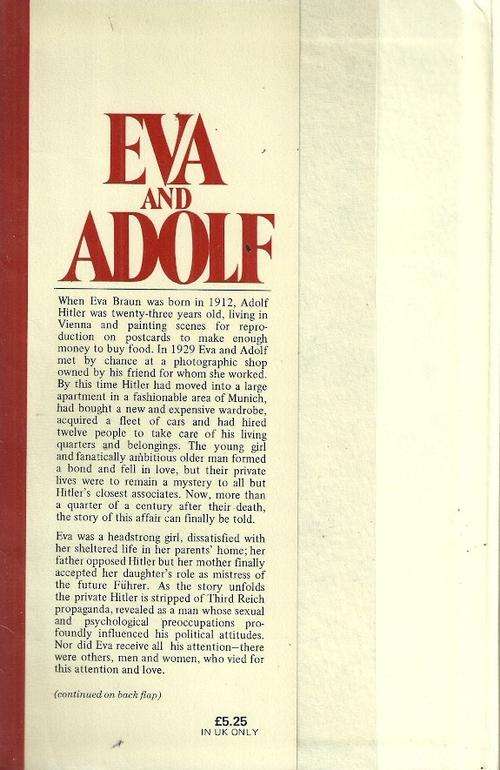 EVA AND ADOLF

When Eva Braun was born in 1912, Adolf Hitler was twenty-three years old, living in Vienna and painting scenes for reproduction on postcards to make enough money to buy food. In 1929 Eva and Adolf met by chance at a photographic shop owned by his friend for whom she worked. By this time Hitler had moved into a large apartment in a fashionable area of Munich, had bought a new and expensive wardrobe, acquired a fleet of cars and had hired twelve people to take care of his living quarters and belongings. The young girl and fanatically ambitious older man formed a bond and fell in love, but their private lives were to remain a mystery to all but Hitler's closest associates. Now, more than a quarter of a century after their death, the story of this affair can finally be told.

Eva was a headstrong girl, dissatisfied with her sheltered life in her parents' home; her father opposed Hitler but her mother finally accepted her daughter's role as mistress of the future Führer. As the story unfolds the private Hitler is stripped of Third Reich propaganda, revealed as a man whose sexual and psychological preoccupations profoundly influenced his political attitudes. Nor did Eva receive all his attention—there were others, men and women, who vied for this attention and love.

(continued on back flap)

£5.25
IN UK ONLY